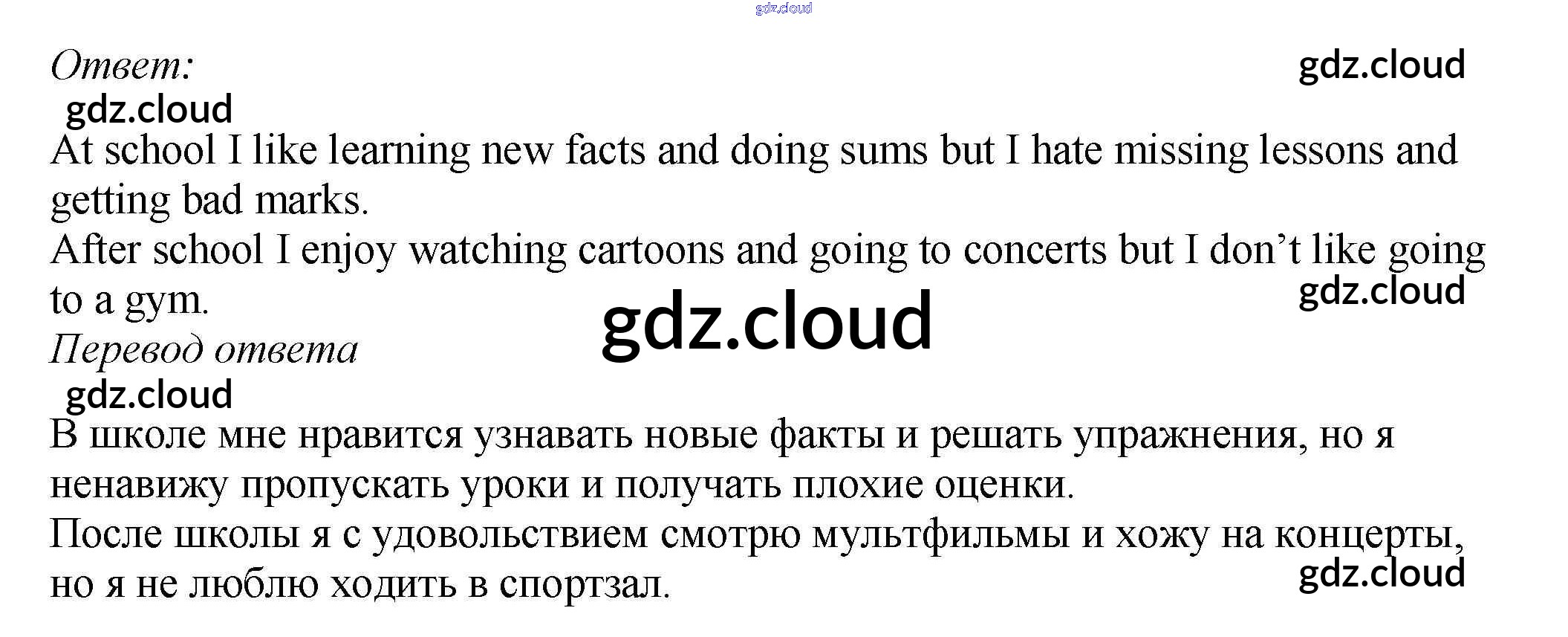 Ответ:

At school I like learning new facts and doing sums but I hate missing lessons and getting bad marks.

After school I enjoy watching cartoons and going to concerts but I don't like going to a gym.

Перевод ответа

В школе мне нравится узнавать новые факты и решать упражнения, но я ненавижу пропускать уроки и получать плохие оценки.

После школы я с удовольствием смотрю мультфильмы и хожу на концерты, но я не люблю ходить в спортзал.

gdz.cloud